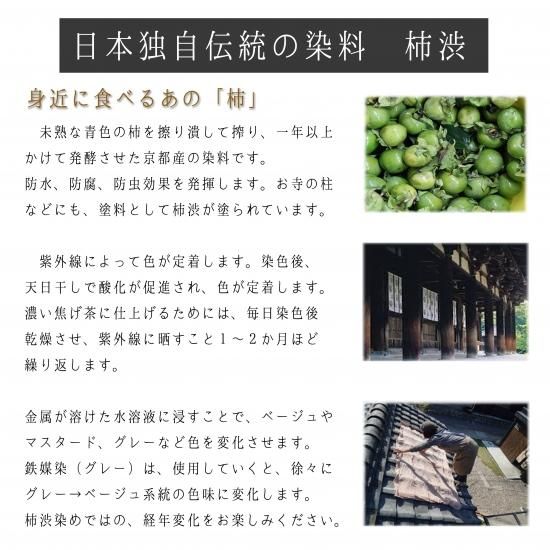 日本独自伝統の染料　柿渋

身近に食べるあの「柿」

未熟な青色の柿を擦り潰して搾り、一年以上かけて発酵させた京都産の染料です。
防水、防腐、防虫効果を発揮します。お寺の柱などにも、塗料として柿渋が塗られています。

紫外線によって色が定着します。染色後、天日干しで酸化が促進され、色が定着します。
濃い焦げ茶に仕上げるためには、毎日染色後乾燥させ、紫外線に晒すこと１～２か月ほど繰り返します。

金属が溶けた水溶液に浸すことで、ベージュやマスタード、グレーなど色を変化させます。
鉄媒染（グレー）は、使用していくと、徐々にグレー→ベージュ系統の色味に変化します。
柿渋染めではの、経年変化をお楽しみください。